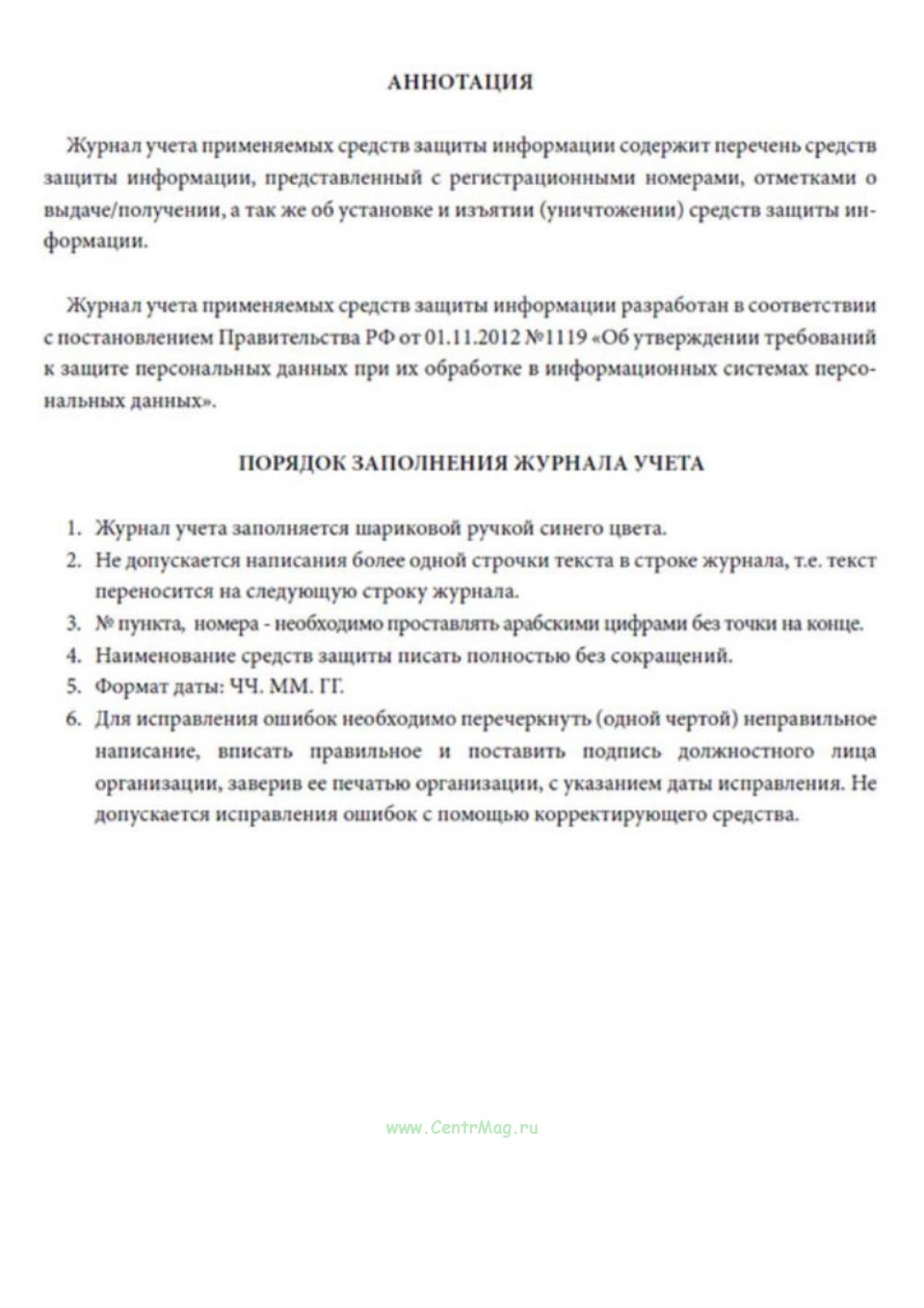 АННОТАЦИЯ

Журнал учета применяемых средств защиты информации содержит перечень средств защиты информации, представленный с регистрационными номерами, отметками о выдаче/получении, а так же об установке и изъятии (уничтожении) средств защиты информации.

Журнал учета применяемых средств защиты информации разработан в соответствии с постановлением Правительства РФ от 01.11.2012 №1119 «Об утверждении требований к защите персональных данных при их обработке в информационных системах персональных данных».

ПОРЯДОК ЗАПОЛНЕНИЯ ЖУРНАЛА УЧЕТА

1. Журнал учета заполняется шариковой ручкой синего цвета.
2. Не допускается написания более одной строчки текста в строке журнала, т.е. текст переносится на следующую строку журнала.
3. № пункта, номера - необходимо проставлять арабскими цифрами без точки на конце.
4. Наименование средств защиты писать полностью без сокращений.
5. Формат даты: ЧЧ. ММ. ГГ.
6. Для исправления ошибок необходимо перечеркнуть (одной чертой) неправильное написание, вписать правильное и поставить подпись должностного лица организации, заверив ее печатью организации, с указанием даты исправления. Не допускается исправления ошибок с помощью корректирующего средства.

www.CentrMag.ru